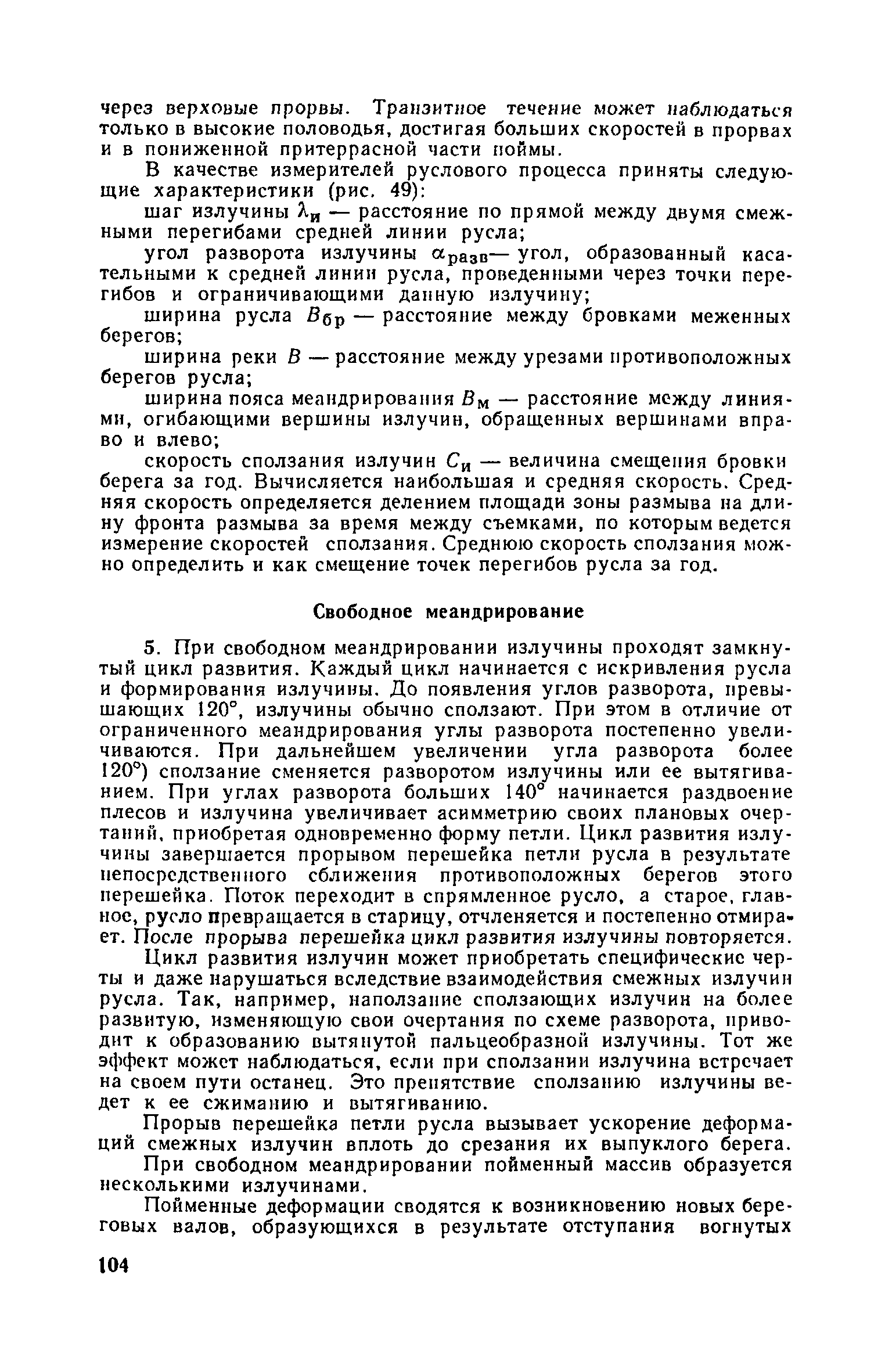 через верховые прорвы. Транзитное течение может наблюдаться только в высокие половодья, достигая больших скоростей в прорвах и в пониженной притеррасной части поймы.

В качестве измерителей руслового процесса приняты следующие характеристики (рис. 49):

шаг излучины $\lambda_и$ — расстояние по прямой между двумя смежными перегибами средней линии русла;

угол разворота излучины $\alpha_{разв}$— угол, образованный касательными к средней линии русла, проведенными через точки перегибов и ограничивающими данную излучину;

ширина русла $B_{бр}$ — расстояние между бровками меженных берегов;

ширина реки $B$ — расстояние между урезами противоположных берегов русла;

ширина пояса меандрирования $B_м$ — расстояние между линиями, огибающими вершины излучин, обращенных вершинами вправо и влево;

скорость сползания излучин $C_и$ — величина смещения бровки берега за год. Вычисляется наибольшая и средняя скорость. Средняя скорость определяется делением площади зоны размыва на длину фронта размыва за время между съемками, по которым ведется измерение скоростей сползания. Среднюю скорость сползания можно определить и как смещение точек перегибов русла за год.

Свободное меандрирование

5. При свободном меандрировании излучины проходят замкнутый цикл развития. Каждый цикл начинается с искривления русла и формирования излучины. До появления углов разворота, превышающих 120°, излучины обычно сползают. При этом в отличие от ограниченного меандрирования углы разворота постепенно увеличиваются. При дальнейшем увеличении угла разворота более 120°) сползание сменяется разворотом излучины или ее вытягиванием. При углах разворота больших 140° начинается раздвоение плесов и излучина увеличивает асимметрию своих плановых очертаний, приобретая одновременно форму петли. Цикл развития излучины завершается прорывом перешейка петли русла в результате непосредственного сближения противоположных берегов этого перешейка. Поток переходит в спрямленное русло, а старое, главное, русло превращается в старицу, отчленяется и постепенно отмирает. После прорыва перешейка цикл развития излучины повторяется.

Цикл развития излучин может приобретать специфические черты и даже нарушаться вследствие взаимодействия смежных излучин русла. Так, например, наползание сползающих излучин на более развитую, изменяющую свои очертания по схеме разворота, приводит к образованию вытянутой пальцеобразной излучины. Тот же эффект может наблюдаться, если при сползании излучина встречает на своем пути останец. Это препятствие сползанию излучины ведет к ее сжиманию и вытягиванию.

Прорыв перешейка петли русла вызывает ускорение деформаций смежных излучин вплоть до срезания их выпуклого берега.

При свободном меандрировании пойменный массив образуется несколькими излучинами.

Пойменные деформации сводятся к возникновению новых береговых валов, образующихся в результате отступания вогнутых

104